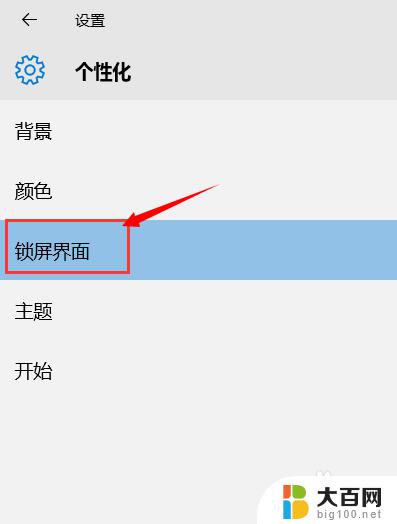 设置

个性化

背景

颜色

锁屏界面

主题

开始

大百网
big100.net